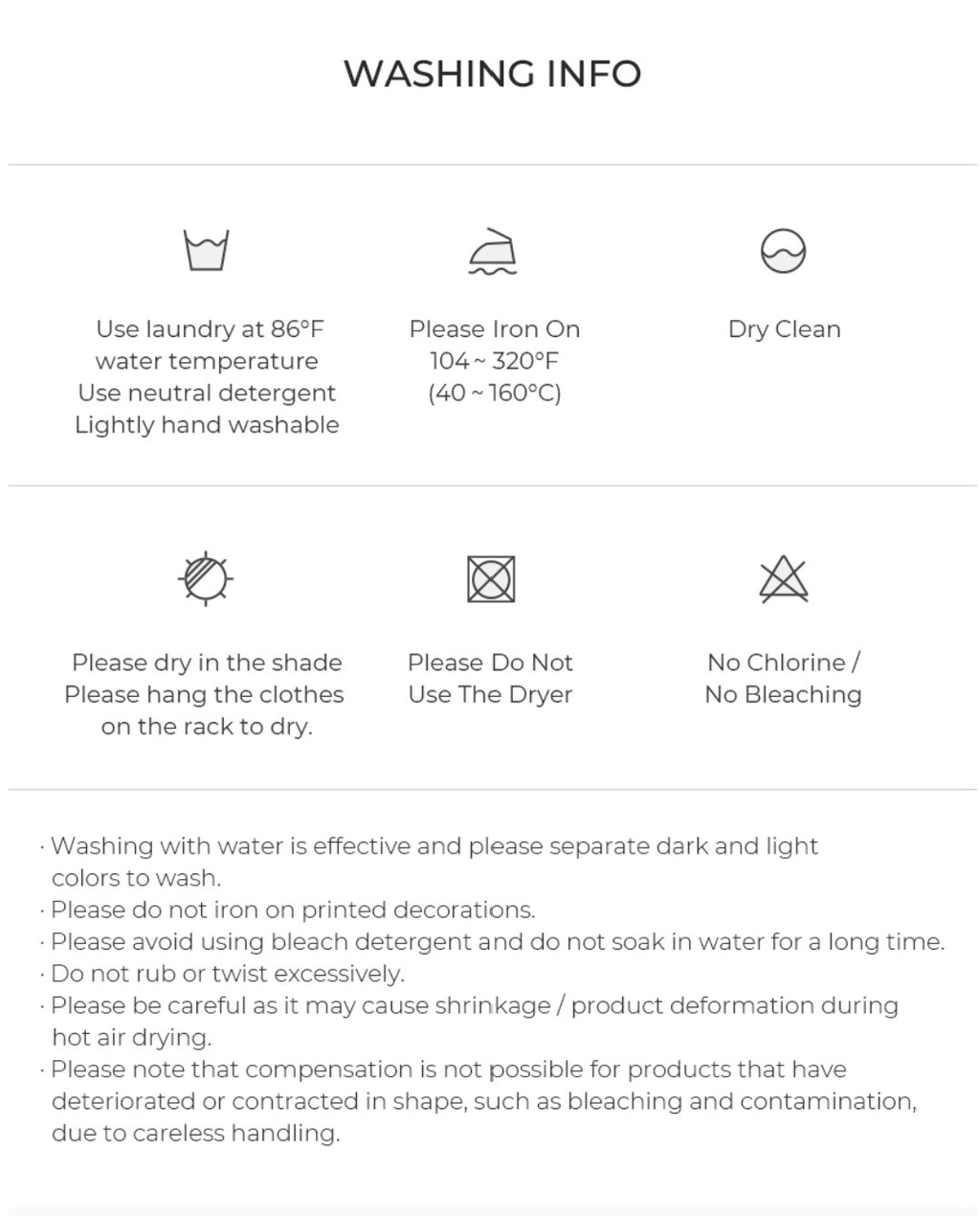 WASHING INFO

Use laundry at 86°F water temperature Use neutral detergent Lightly hand washable

Please Iron On 104 ~ 320°F (40 ~ 160°C)

Dry Clean

Please dry in the shade Please hang the clothes on the rack to dry.

Please Do Not Use The Dryer

No Chlorine / No Bleaching

· Washing with water is effective and please separate dark and light colors to wash.
· Please do not iron on printed decorations.
· Please avoid using bleach detergent and do not soak in water for a long time.
· Do not rub or twist excessively.
· Please be careful as it may cause shrinkage / product deformation during hot air drying.
· Please note that compensation is not possible for products that have deteriorated or contracted in shape, such as bleaching and contamination, due to careless handling.